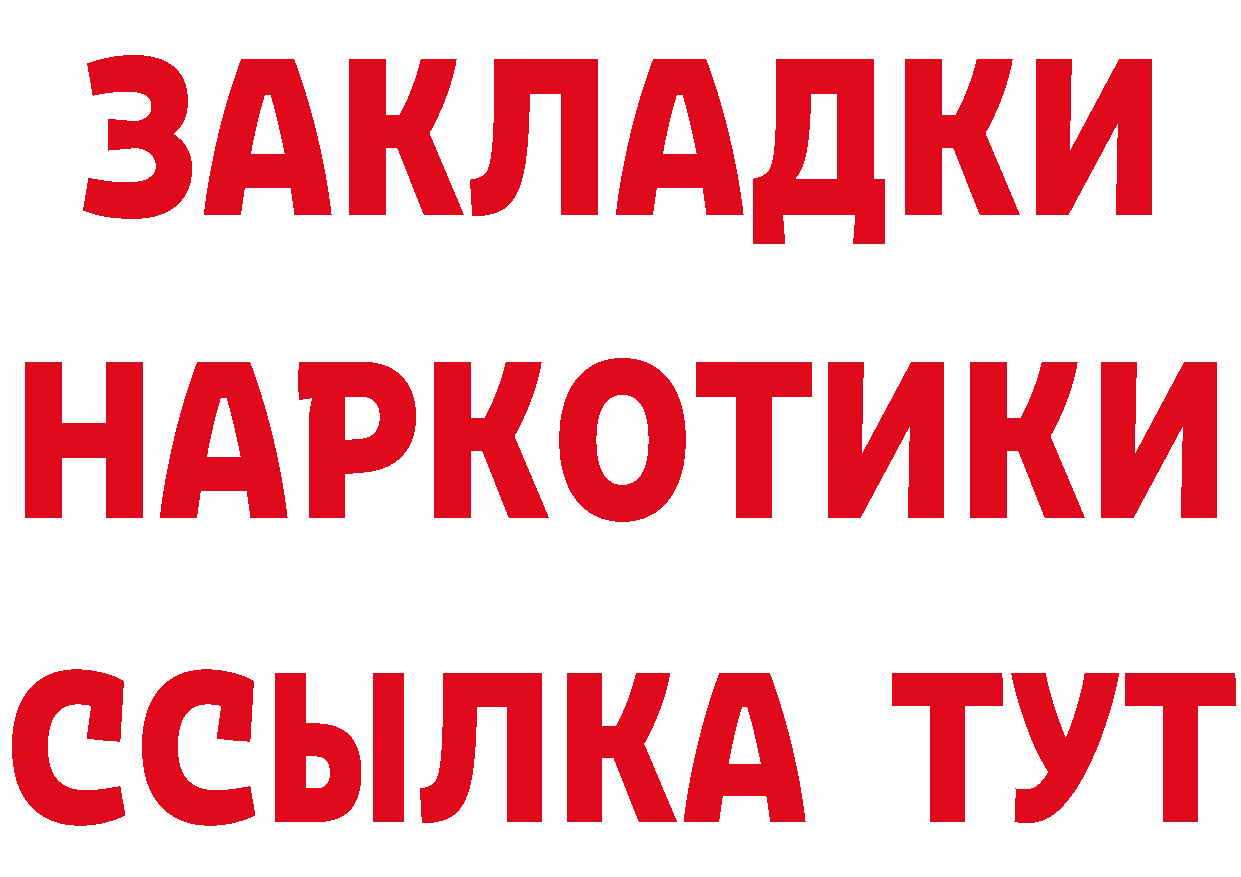 ЗАКЛАДКИ НАРКОТИКИ ССЫЛКА ТУТ